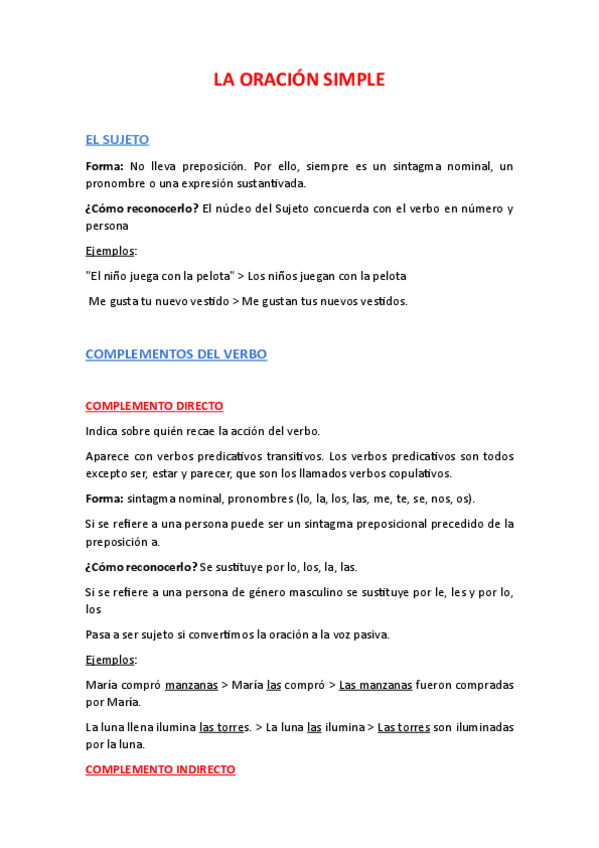 LA ORACIÓN SIMPLE

EL SUJETO

Forma: No lleva preposición. Por ello, siempre es un sintagma nominal, un pronombre o una expresión sustantivada.

¿Cómo reconocerlo? El núcleo del Sujeto concuerda con el verbo en número y persona

Ejemplos:

"El niño juega con la pelota" > Los niños juegan con la pelota

Me gusta tu nuevo vestido > Me gustan tus nuevos vestidos.

COMPLEMENTOS DEL VERBO

COMPLEMENTO DIRECTO

Indica sobre quién recae la acción del verbo.

Aparece con verbos predicativos transitivos. Los verbos predicativos son todos excepto ser, estar y parecer, que son los llamados verbos copulativos.

Forma: sintagma nominal, pronombres (lo, la, los, las, me, te, se, nos, os).

Si se refiere a una persona puede ser un sintagma preposicional precedido de la preposición a.

¿Cómo reconocerlo? Se sustituye por lo, los, la, las.

Si se refiere a una persona de género masculino se sustituye por le, les y por lo, los

Pasa a ser sujeto si convertimos la oración a la voz pasiva.

Ejemplos:

María compró manzanas > María las compró > Las manzanas fueron compradas por María.

La luna llena ilumina las torres. > La luna las ilumina > Las torres son iluminadas por la luna.

COMPLEMENTO INDIRECTO